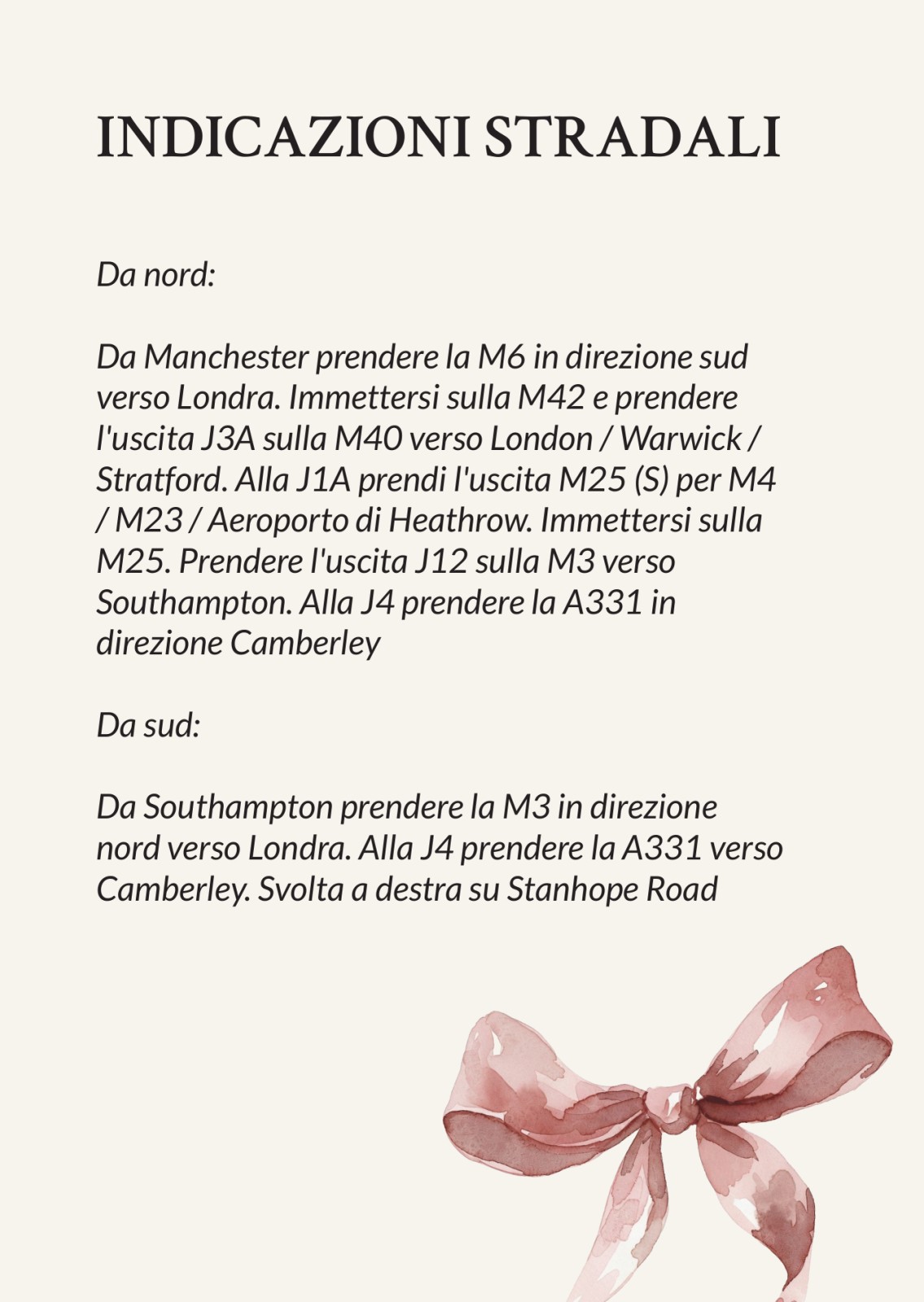 INDICAZIONI STRADALI

Da nord:

Da Manchester prendere la M6 in direzione sud verso Londra. Immettersi sulla M42 e prendere l'uscita J3A sulla M40 verso London / Warwick / Stratford. Alla J1A prendi l'uscita M25 (S) per M4 / M23 / Aeroporto di Heathrow. Immettersi sulla M25. Prendere l'uscita J12 sulla M3 verso Southampton. Alla J4 prendere la A331 in direzione Camberley

Da sud:

Da Southampton prendere la M3 in direzione nord verso Londra. Alla J4 prendere la A331 verso Camberley. Svolta a destra su Stanhope Road